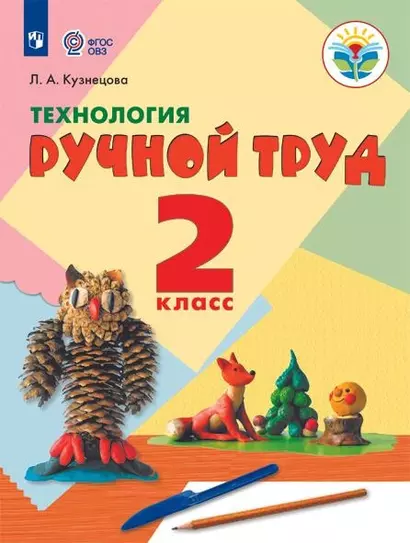 ФГОС ОВЗ

Л. А. Кузнецова

ТЕХНОЛОГИЯ

РУЧНОЙ ТРУД

2 класс